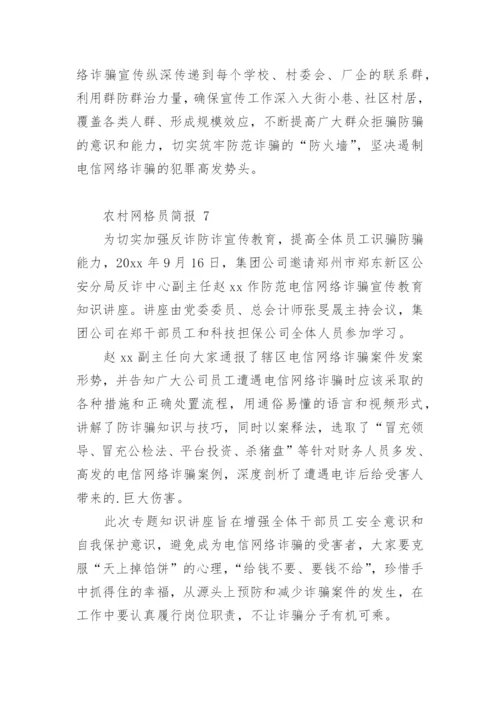 络诈骗宣传纵深传递到每个学校、村委会、厂企的联系群，利用群防群治力量，确保宣传工作深入大街小巷、社区村居，覆盖各类人群、形成规模效应，不断提高广大群众拒骗防骗的意识和能力，切实筑牢防范诈骗的“防火墙”，坚决遏制电信网络诈骗的犯罪高发势头。

农村网格员简报 7

为切实加强反诈防诈宣传教育，提高全体员工识骗防骗能力，20xx 年 9 月 16 日，集团公司邀请郑州市郑东新区公安分局反诈中心副主任赵 xx 作防范电信网络诈骗宣传教育知识讲座。讲座由党委委员、总会计师张旻晟主持会议，集团公司在郑干部员工和科技担保公司全体人员参加学习。

赵 xx 副主任向大家通报了辖区电信网络诈骗案件发案形势，并告知广大公司员工遭遇电信网络诈骗时应该采取的各种措施和正确处置流程，用通俗易懂的语言和视频形式，讲解了防诈骗知识与技巧，同时以案释法，选取了“冒充领导、冒充公检法、平台投资、杀猪盘”等针对财务人员多发、高发的电信网络诈骗案例，深度剖析了遭遇电诈后给受害人带来的.巨大伤害。

此次专题知识讲座旨在增强全体干部员工安全意识和自我保护意识，避免成为电信网络诈骗的受害者，大家要克服“天上掉馅饼”的心理，“给钱不要、要钱不给”，珍惜手中抓得住的幸福，从源头上预防和减少诈骗案件的发生，在工作中要认真履行岗位职责，不让诈骗分子有机可乘。